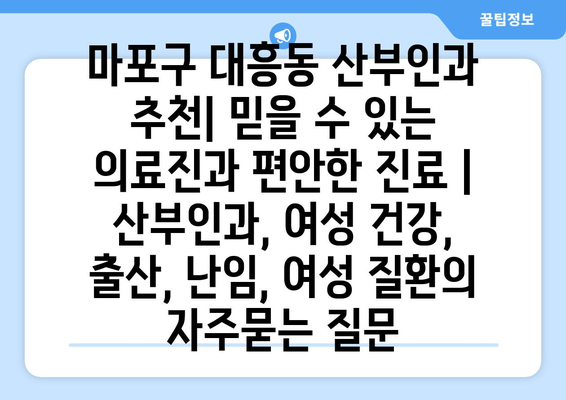 꿀팁정보

마포구 대흥동 산부인과 추천| 믿을 수 있는 의료진과 편안한 진료 | 산부인과, 여성 건강, 출산, 난임, 여성 질환의 자주묻는 질문